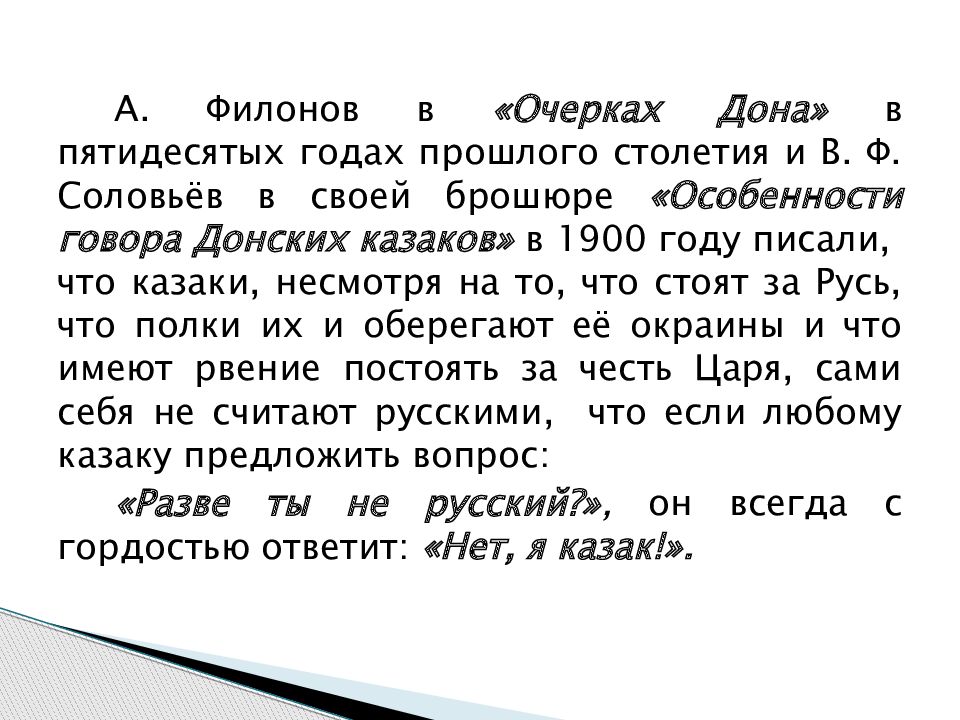 А. Филонов в «Очерках Дона» в пятидесятых годах прошлого столетия и В. Ф. Соловьёв в своей брошюре «Особенности говора Донских казаков» в 1900 году писали, что казаки, несмотря на то, что стоят за Русь, что полки их и оберегают её окраины и что имеют рвение постоять за честь Царя, сами себя не считают русскими, что если любому казаку предложить вопрос:

«Разве ты не русский?», он всегда с гордостью ответит: «Нет, я казак!».